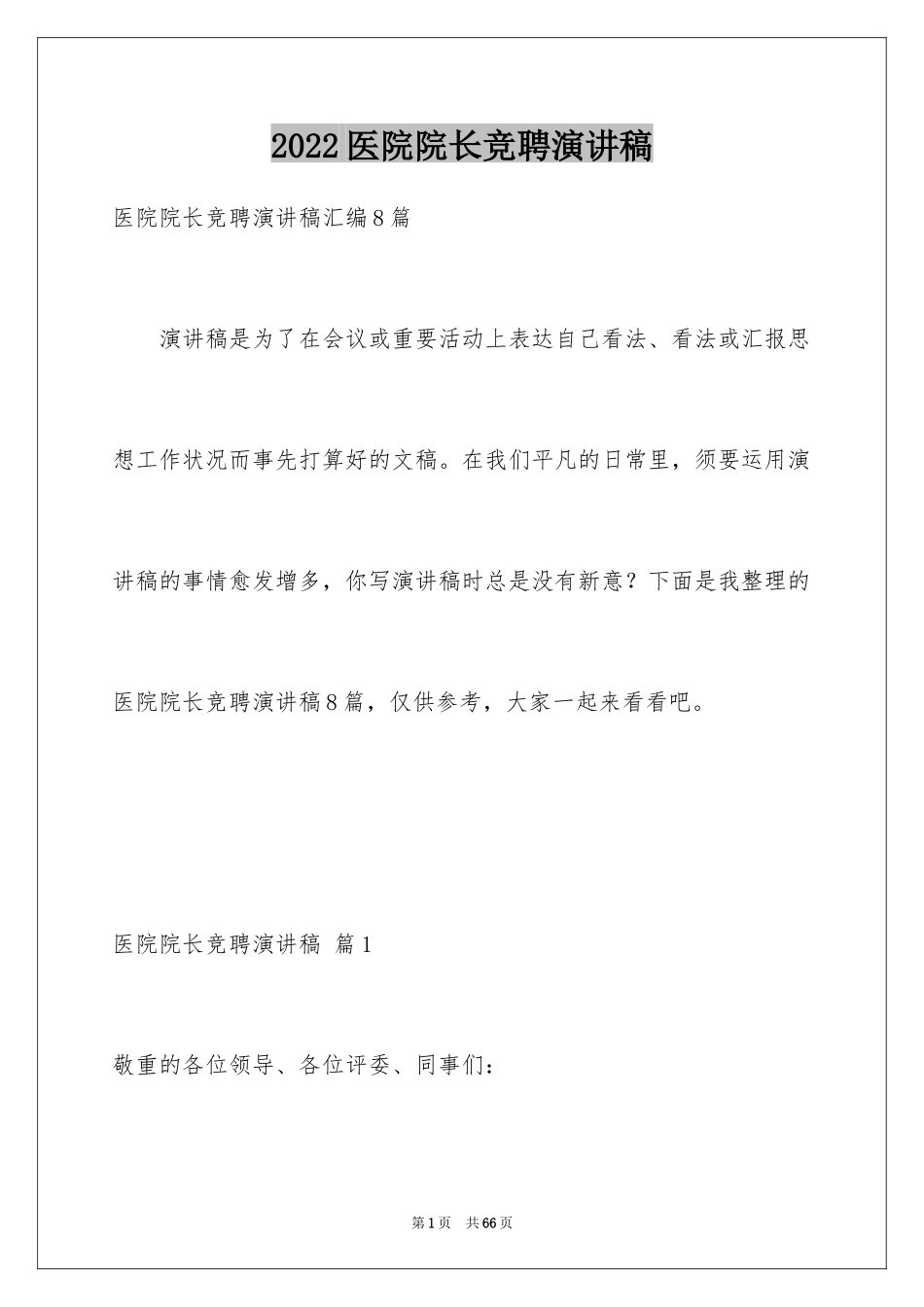 2022医院院长竞聘演讲稿

医院院长竞聘演讲稿汇编8篇

演讲稿是为了在会议或重要活动上表达自己看法、看法或汇报思想工作状况而事先打算好的文稿。在我们平凡的日常里，须要运用演讲稿的事情愈发增多，你写演讲稿时总是没有新意？下面是我整理的医院院长竞聘演讲稿8篇，仅供参考，大家一起来看看吧。

医院院长竞聘演讲稿 篇1

敬重的各位领导、各位评委、同事们：

第1页 共66页